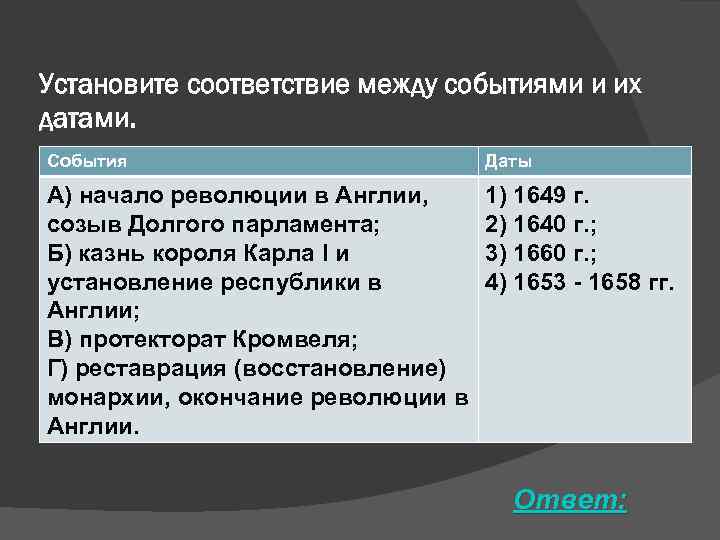 Установите соответствие между событиями и их датами.

| События | Даты |
|---|---|
| А) начало революции в Англии, созыв Долгого парламента; Б) казнь короля Карла I и установление республики в Англии; В) протекторат Кромвеля; Г) реставрация (восстановление) монархии, окончание революции в Англии. | 1) 1649 г. 2) 1640 г.; 3) 1660 г.; 4) 1653 - 1658 гг. |

Ответ: